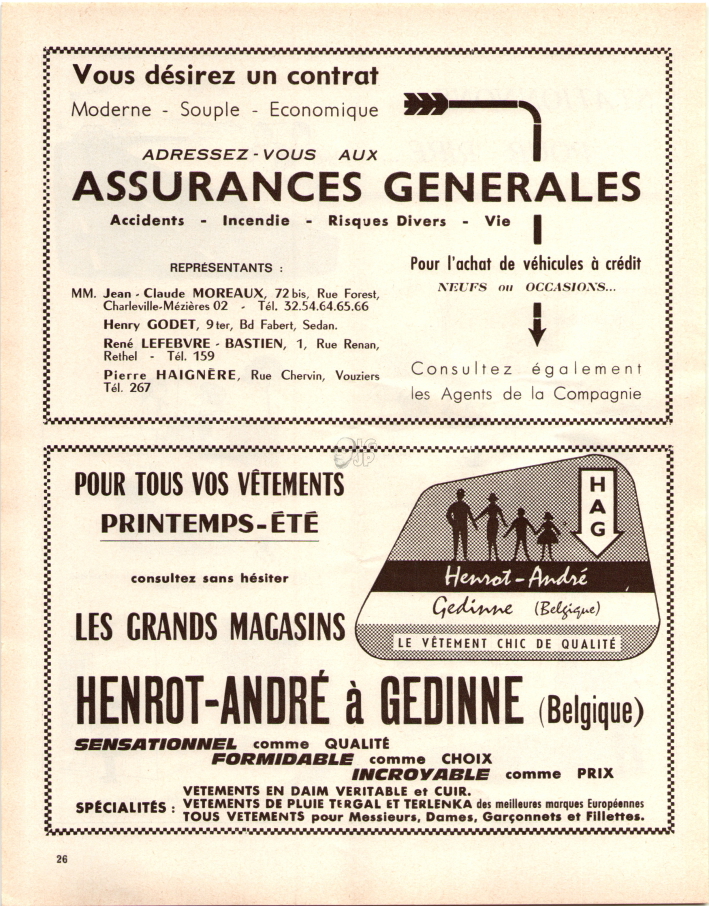 Vous désirez un contrat
Moderne - Souple - Economique

ADRESSEZ-VOUS AUX
ASSURANCES GENERALES
Accidents - Incendie - Risques Divers - Vie

REPRÉSENTANTS :
MM. Jean - Claude MOREAUX, 72 bis, Rue Forest, Charleville-Mézières 02 - Tél. 32.54.64.65.66
Henry GODET, 9 ter, Bd Fabert, Sedan.
René LEFEBVRE - BASTIEN, 1, Rue Renan, Rethel - Tél. 159
Pierre HAIGNÈRE, Rue Chervin, Vouziers Tél. 267

Pour l'achat de véhicules à crédit
NEUFS ou OCCASIONS...

Consultez également les Agents de la Compagnie

POUR TOUS VOS VÊTEMENTS
PRINTEMPS-ÉTÉ

consultez sans hésiter

LES GRANDS MAGASINS

HAG
Henrot-André
Gedinne (Belgique)
LE VÊTEMENT CHIC DE QUALITÉ

HENROT-ANDRÉ à GEDINNE (Belgique)

SENSATIONNEL comme QUALITÉ
FORMIDABLE comme CHOIX
INCROYABLE comme PRIX

SPÉCIALITÉS : VETEMENTS EN DAIM VERITABLE et CUIR.
VETEMENTS DE PLUIE TERGAL ET TERLENKA des meilleures marques Européennes
TOUS VETEMENTS pour Messieurs, Dames, Garçonnets et Fillettes.

26